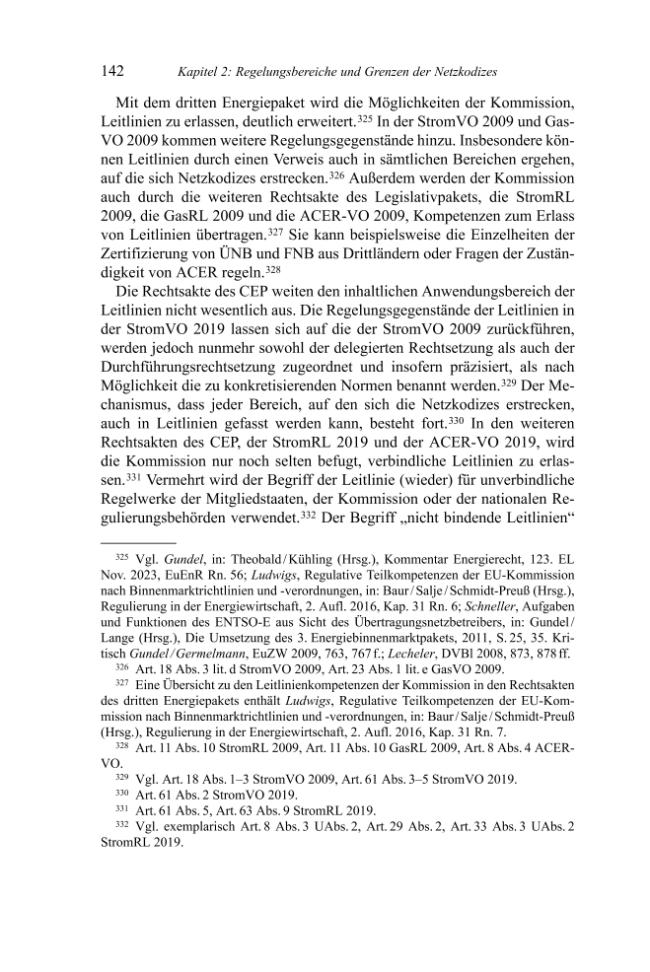 142 Kapitel 2: Regelungsbereiche und Grenzen der Netzkodizes

Mit dem dritten Energiepaket wird die Möglichkeiten der Kommission, Leitlinien zu erlassen, deutlich erweitert.$^{325}$ In der StromVO 2009 und GasVO 2009 kommen weitere Regelungsgegenstände hinzu. Insbesondere können Leitlinien durch einen Verweis auch in sämtlichen Bereichen ergehen, auf die sich Netzkodizes erstrecken.$^{326}$ Außerdem werden der Kommission auch durch die weiteren Rechtsakte des Legislativpakets, die StromRL 2009, die GasRL 2009 und die ACER-VO 2009, Kompetenzen zum Erlass von Leitlinien übertragen.$^{327}$ Sie kann beispielsweise die Einzelheiten der Zertifizierung von ÜNB und FNB aus Drittländern oder Fragen der Zuständigkeit von ACER regeln.$^{328}$

Die Rechtsakte des CEP weiten den inhaltlichen Anwendungsbereich der Leitlinien nicht wesentlich aus. Die Regelungsgegenstände der Leitlinien in der StromVO 2019 lassen sich auf die der StromVO 2009 zurückführen, werden jedoch nunmehr sowohl der delegierten Rechtsetzung als auch der Durchführungsrechtsetzung zugeordnet und insofern präzisiert, als nach Möglichkeit die zu konkretisierenden Normen benannt werden.$^{329}$ Der Mechanismus, dass jeder Bereich, auf den sich die Netzkodizes erstrecken, auch in Leitlinien gefasst werden kann, besteht fort.$^{330}$ In den weiteren Rechtsakten des CEP, der StromRL 2019 und der ACER-VO 2019, wird die Kommission nur noch selten befugt, verbindliche Leitlinien zu erlassen.$^{331}$ Vermehrt wird der Begriff der Leitlinie (wieder) für unverbindliche Regelwerke der Mitgliedstaaten, der Kommission oder der nationalen Regulierungsbehörden verwendet.$^{332}$ Der Begriff „nicht bindende Leitlinien“

$^{325}$ Vgl. Gundel, in: Theobald/Kühling (Hrsg.), Kommentar Energierecht, 123. EL Nov. 2023, EuEnR Rn. 56; Ludwigs, Regulative Teilkompetenzen der EU-Kommission nach Binnenmarktrichtlinien und -verordnungen, in: Baur/Salje/Schmidt-Preuß (Hrsg.), Regulierung in der Energiewirtschaft, 2. Aufl. 2016, Kap. 31 Rn. 6; Schneller, Aufgaben und Funktionen des ENTSO-E aus Sicht des Übertragungsnetzbetreibers, in: Gundel/Lange (Hrsg.), Die Umsetzung des 3. Energiebinnenmarktpakets, 2011, S. 25, 35. Kritisch Gundel/Germelmann, EuZW 2009, 763, 767 f.; Lecheler, DVBl 2008, 873, 878 ff.

$^{326}$ Art. 18 Abs. 3 lit. d StromVO 2009, Art. 23 Abs. 1 lit. e GasVO 2009.

$^{327}$ Eine Übersicht zu den Leitlinienkompetenzen der Kommission in den Rechtsakten des dritten Energiepakets enthält Ludwigs, Regulative Teilkompetenzen der EU-Kommission nach Binnenmarktrichtlinien und -verordnungen, in: Baur/Salje/Schmidt-Preuß (Hrsg.), Regulierung in der Energiewirtschaft, 2. Aufl. 2016, Kap. 31 Rn. 7.

$^{328}$ Art. 11 Abs. 10 StromRL 2009, Art. 11 Abs. 10 GasRL 2009, Art. 8 Abs. 4 ACER-VO.

$^{329}$ Vgl. Art. 18 Abs. 1–3 StromVO 2009, Art. 61 Abs. 3–5 StromVO 2019.

$^{330}$ Art. 61 Abs. 2 StromVO 2019.

$^{331}$ Art. 61 Abs. 5, Art. 63 Abs. 9 StromRL 2019.

$^{332}$ Vgl. exemplarisch Art. 8 Abs. 3 UAbs. 2, Art. 29 Abs. 2, Art. 33 Abs. 3 UAbs. 2 StromRL 2019.